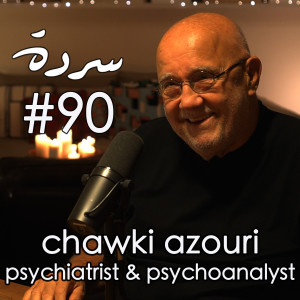 سردة
#90

chawki azouri
psychiatrist & psychoanalyst